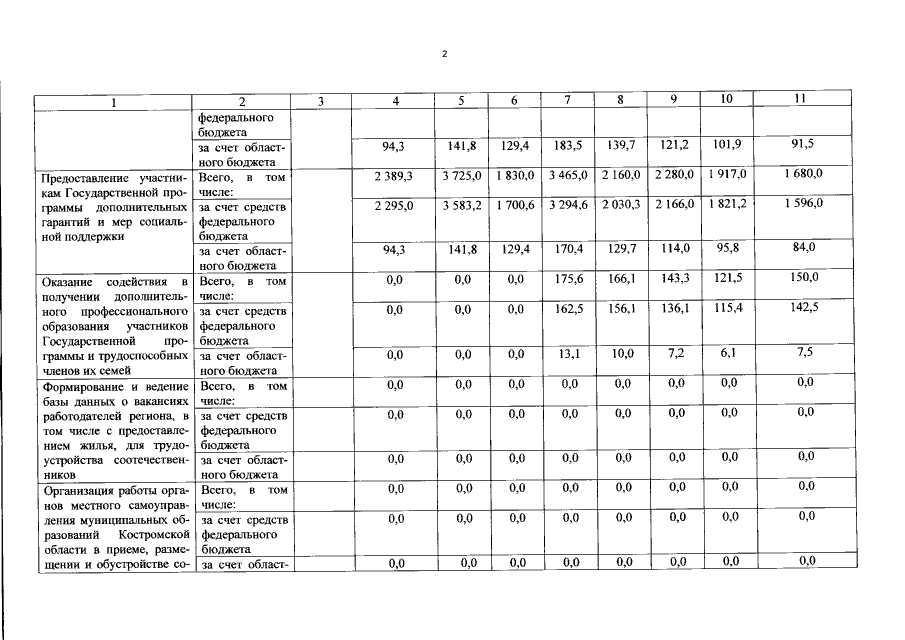 2

| 1 | 2 | 3 | 4 | 5 | 6 | 7 | 8 | 9 | 10 | 11 |
|---|---|---|---|---|---|---|---|---|---|---|
| | федерального бюджета | | | | | | | | | |
| | за счет областного бюджета | | 94,3 | 141,8 | 129,4 | 183,5 | 139,7 | 121,2 | 101,9 | 91,5 |
| Предоставление участникам Государственной программы дополнительных гарантий и мер социальной поддержки | Всего, в том числе: | | 2 389,3 | 3 725,0 | 1 830,0 | 3 465,0 | 2 160,0 | 2 280,0 | 1 917,0 | 1 680,0 |
| | за счет средств федерального бюджета | | 2 295,0 | 3 583,2 | 1 700,6 | 3 294,6 | 2 030,3 | 2 166,0 | 1 821,2 | 1 596,0 |
| | за счет областного бюджета | | 94,3 | 141,8 | 129,4 | 170,4 | 129,7 | 114,0 | 95,8 | 84,0 |
| Оказание содействия в получении дополнительного профессионального образования участников Государственной программы и трудоспособных членов их семей | Всего, в том числе: | | 0,0 | 0,0 | 0,0 | 175,6 | 166,1 | 143,3 | 121,5 | 150,0 |
| | за счет средств федерального бюджета | | 0,0 | 0,0 | 0,0 | 162,5 | 156,1 | 136,1 | 115,4 | 142,5 |
| | за счет областного бюджета | | 0,0 | 0,0 | 0,0 | 13,1 | 10,0 | 7,2 | 6,1 | 7,5 |
| Формирование и ведение базы данных о вакансиях работодателей региона, в том числе с предоставлением жилья, для трудоустройства соотечественников | Всего, в том числе: | | 0,0 | 0,0 | 0,0 | 0,0 | 0,0 | 0,0 | 0,0 | 0,0 |
| | за счет средств федерального бюджета | | 0,0 | 0,0 | 0,0 | 0,0 | 0,0 | 0,0 | 0,0 | 0,0 |
| | за счет областного бюджета | | 0,0 | 0,0 | 0,0 | 0,0 | 0,0 | 0,0 | 0,0 | 0,0 |
| Организация работы органов местного самоуправления муниципальных образований Костромской области в приеме, размещении и обустройстве со- | Всего, в том числе: | | 0,0 | 0,0 | 0,0 | 0,0 | 0,0 | 0,0 | 0,0 | 0,0 |
| | за счет средств федерального бюджета | | 0,0 | 0,0 | 0,0 | 0,0 | 0,0 | 0,0 | 0,0 | 0,0 |
| | за счет област- | | 0,0 | 0,0 | 0,0 | 0,0 | 0,0 | 0,0 | 0,0 | 0,0 |